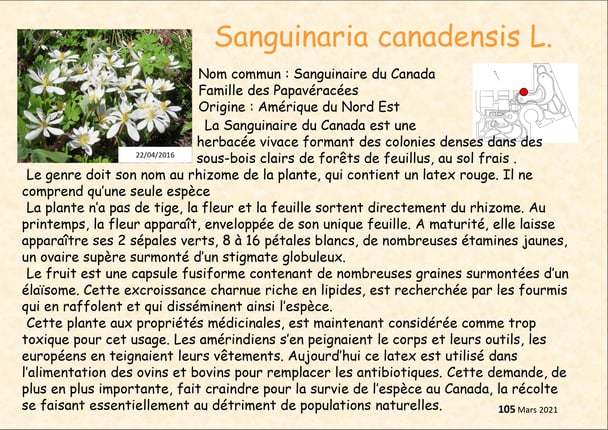 Sanguinaria canadensis L.

22/04/2016

Nom commun : Sanguinaire du Canada
Famille des Papavéracées
Origine : Amérique du Nord Est

La Sanguinaire du Canada est une herbacée vivace formant des colonies denses dans des sous-bois clairs de forêts de feuillus, au sol frais .

Le genre doit son nom au rhizome de la plante, qui contient un latex rouge. Il ne comprend qu'une seule espèce

La plante n'a pas de tige, la fleur et la feuille sortent directement du rhizome. Au printemps, la fleur apparaît, enveloppée de son unique feuille. A maturité, elle laisse apparaître ses 2 sépales verts, 8 à 16 pétales blancs, de nombreuses étamines jaunes, un ovaire supère surmonté d'un stigmate globuleux.

Le fruit est une capsule fusiforme contenant de nombreuses graines surmontées d'un élaïsome. Cette excroissance charnue riche en lipides, est recherchée par les fourmis qui en raffolent et qui disséminent ainsi l'espèce.

Cette plante aux propriétés médicinales, est maintenant considérée comme trop toxique pour cet usage. Les amérindiens s'en peignaient le corps et leurs outils, les européens en teignaient leurs vêtements. Aujourd'hui ce latex est utilisé dans l'alimentation des ovins et bovins pour remplacer les antibiotiques. Cette demande, de plus en plus importante, fait craindre pour la survie de l'espèce au Canada, la récolte se faisant essentiellement au détriment de populations naturelles.

105 Mars 2021